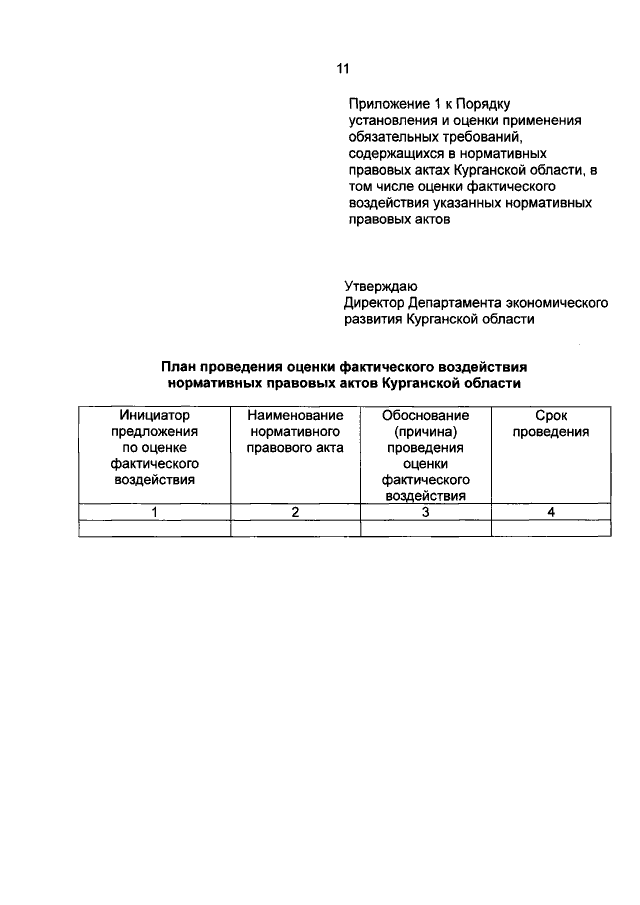 11

Приложение 1 к Порядку установления и оценки применения обязательных требований, содержащихся в нормативных правовых актах Курганской области, в том числе оценки фактического воздействия указанных нормативных правовых актов

Утверждаю
Директор Департамента экономического развития Курганской области

План проведения оценки фактического воздействия нормативных правовых актов Курганской области

| Инициатор предложения по оценке фактического воздействия | Наименование нормативного правового акта | Обоснование (причина) проведения оценки фактического воздействия | Срок проведения |
|---|---|---|---|
| 1 | 2 | 3 | 4 |
| | | | |